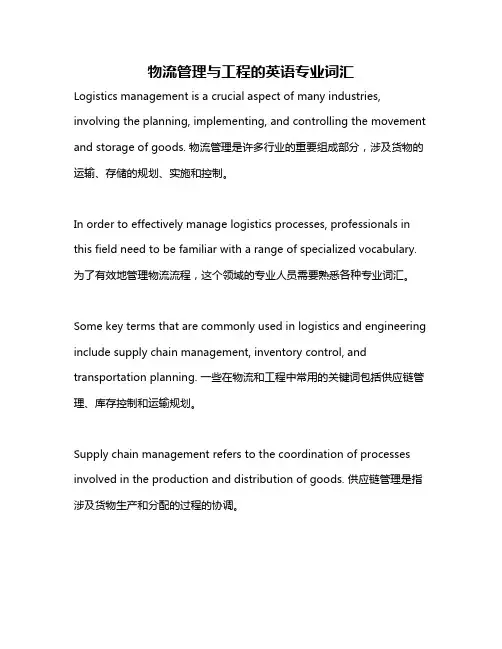 物流管理与工程的英语专业词汇

Logistics management is a crucial aspect of many industries, involving the planning, implementing, and controlling the movement and storage of goods. 物流管理是许多行业的重要组成部分，涉及货物的运输、存储的规划、实施和控制。

In order to effectively manage logistics processes, professionals in this field need to be familiar with a range of specialized vocabulary. 为了有效地管理物流流程，这个领域的专业人员需要熟悉各种专业词汇。

Some key terms that are commonly used in logistics and engineering include supply chain management, inventory control, and transportation planning. 一些在物流和工程中常用的关键词包括供应链管理、库存控制和运输规划。

Supply chain management refers to the coordination of processes involved in the production and distribution of goods. 供应链管理是指涉及货物生产和分配的过程的协调。